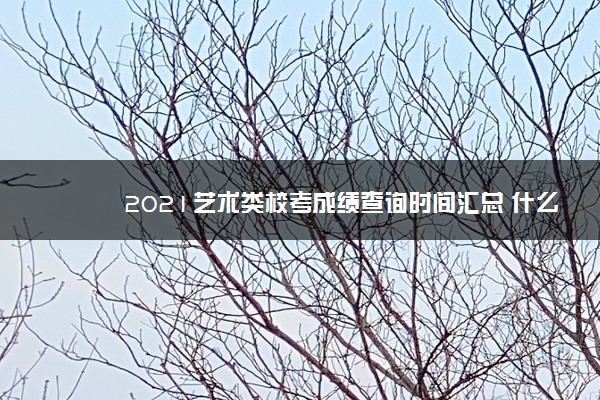 2021艺术类校考成绩查询时间汇总 什么